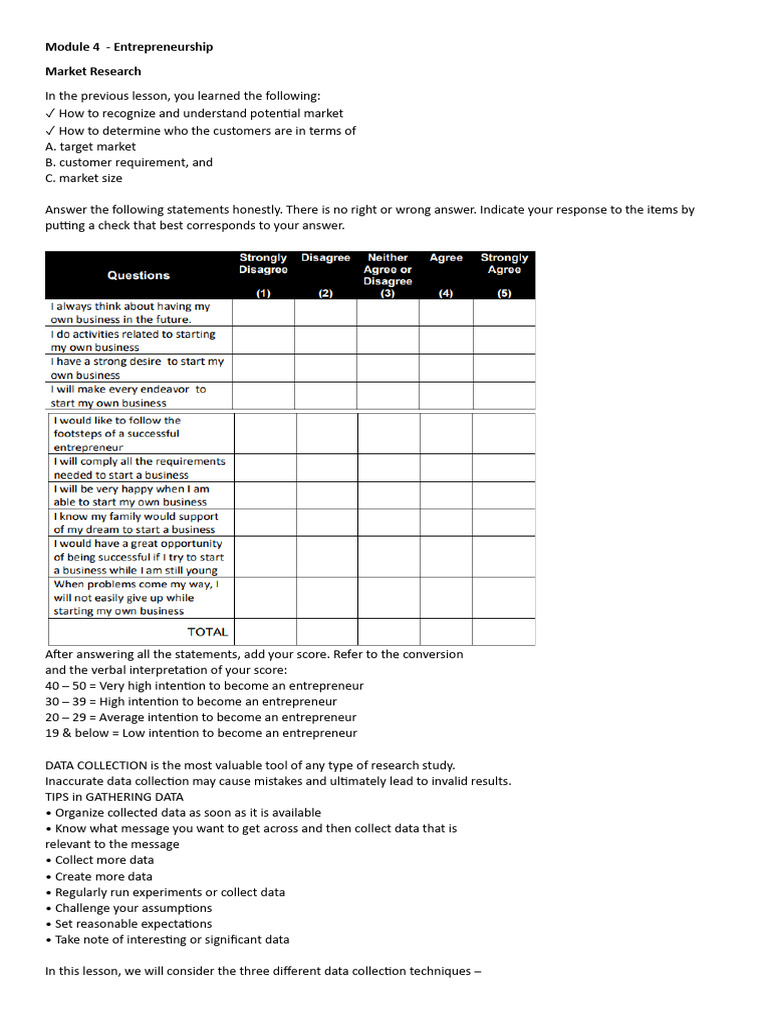 Module 4 - Entrepreneurship

Market Research

In the previous lesson, you learned the following:
✓ How to recognize and understand potential market
✓ How to determine who the customers are in terms of
A. target market
B. customer requirement, and
C. market size

Answer the following statements honestly. There is no right or wrong answer. Indicate your response to the items by putting a check that best corresponds to your answer.

| Questions | Strongly Disagree (1) | Disagree (2) | Neither Agree or Disagree (3) | Agree (4) | Strongly Agree (5) |
|---|---|---|---|---|---|
| I always think about having my own business in the future. | | | | | |
| I do activities related to starting my own business | | | | | |
| I have a strong desire to start my own business | | | | | |
| I will make every endeavor to start my own business | | | | | |
| I would like to follow the footsteps of a successful entrepreneur | | | | | |
| I will comply all the requirements needed to start a business | | | | | |
| I will be very happy when I am able to start my own business | | | | | |
| I know my family would support of my dream to start a business | | | | | |
| I would have a great opportunity of being successful if I try to start a business while I am still young | | | | | |
| When problems come my way, I will not easily give up while starting my own business | | | | | |
| TOTAL | | | | | |

After answering all the statements, add your score. Refer to the conversion and the verbal interpretation of your score:
40 – 50 = Very high intention to become an entrepreneur
30 – 39 = High intention to become an entrepreneur
20 – 29 = Average intention to become an entrepreneur
19 & below = Low intention to become an entrepreneur

DATA COLLECTION is the most valuable tool of any type of research study. Inaccurate data collection may cause mistakes and ultimately lead to invalid results.
TIPS in GATHERING DATA
• Organize collected data as soon as it is available
• Know what message you want to get across and then collect data that is relevant to the message
• Collect more data
• Create more data
• Regularly run experiments or collect data
• Challenge your assumptions
• Set reasonable expectations
• Take note of interesting or significant data

In this lesson, we will consider the three different data collection techniques –